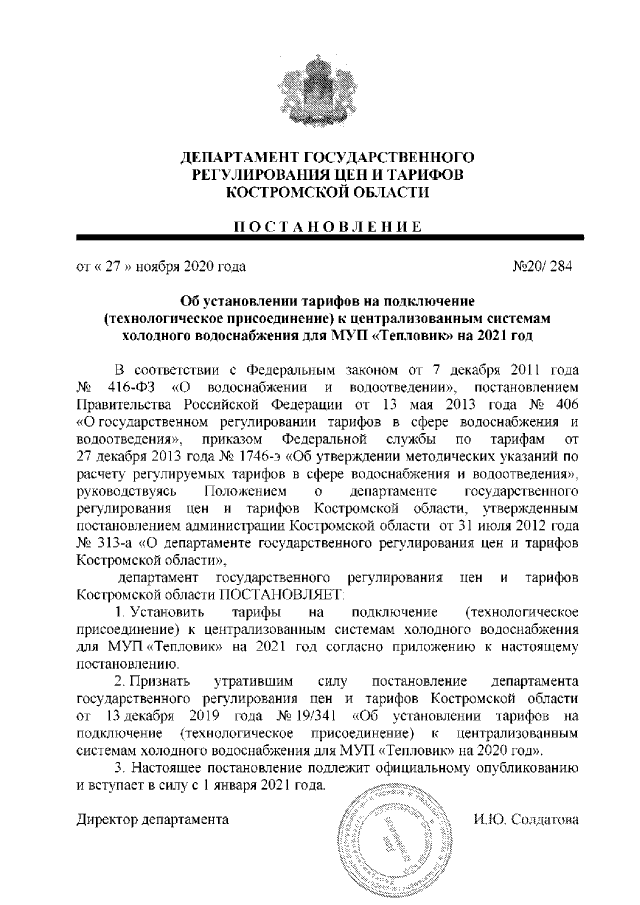 ДЕПАРТАМЕНТ ГОСУДАРСТВЕННОГО РЕГУЛИРОВАНИЯ ЦЕН И ТАРИФОВ КОСТРОМСКОЙ ОБЛАСТИ

ПОСТАНОВЛЕНИЕ

от « 27 » ноября 2020 года №20/ 284

Об установлении тарифов на подключение (технологическое присоединение) к централизованным системам холодного водоснабжения для МУП «Тепловик» на 2021 год

В соответствии с Федеральным законом от 7 декабря 2011 года № 416-ФЗ «О водоснабжении и водоотведении», постановлением Правительства Российской Федерации от 13 мая 2013 года № 406 «О государственном регулировании тарифов в сфере водоснабжения и водоотведения», приказом Федеральной службы по тарифам от 27 декабря 2013 года № 1746-э «Об утверждении методических указаний по расчету регулируемых тарифов в сфере водоснабжения и водоотведения», руководствуясь Положением о департаменте государственного регулирования цен и тарифов Костромской области, утвержденным постановлением администрации Костромской области от 31 июля 2012 года № 313-а «О департаменте государственного регулирования цен и тарифов Костромской области»,

департамент государственного регулирования цен и тарифов Костромской области ПОСТАНОВЛЯЕТ:

1. Установить тарифы на подключение (технологическое присоединение) к централизованным системам холодного водоснабжения для МУП «Тепловик» на 2021 год согласно приложению к настоящему постановлению.

2. Признать утратившим силу постановление департамента государственного регулирования цен и тарифов Костромской области от 13 декабря 2019 года № 19/341 «Об установлении тарифов на подключение (технологическое присоединение) к централизованным системам холодного водоснабжения для МУП «Тепловик» на 2020 год».

3. Настоящее постановление подлежит официальному опубликованию и вступает в силу с 1 января 2021 года.

Директор департамента И.Ю. Солдатова